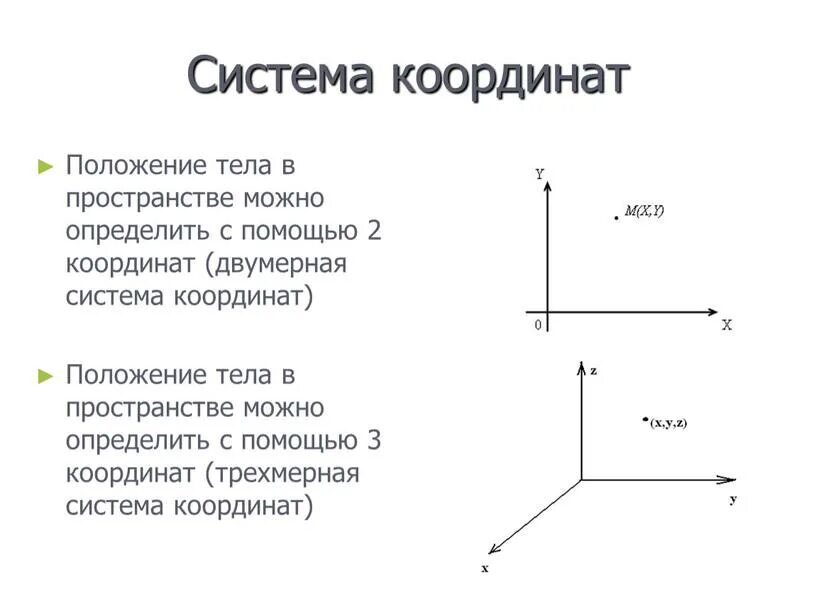 Система координат

► Положение тела в пространстве можно определить с помощью 2 координат (двумерная система координат)

► Положение тела в пространстве можно определить с помощью 3 координат (трехмерная система координат)

Y
M(X,Y)
0
X

z
(x,y,z)
y
x